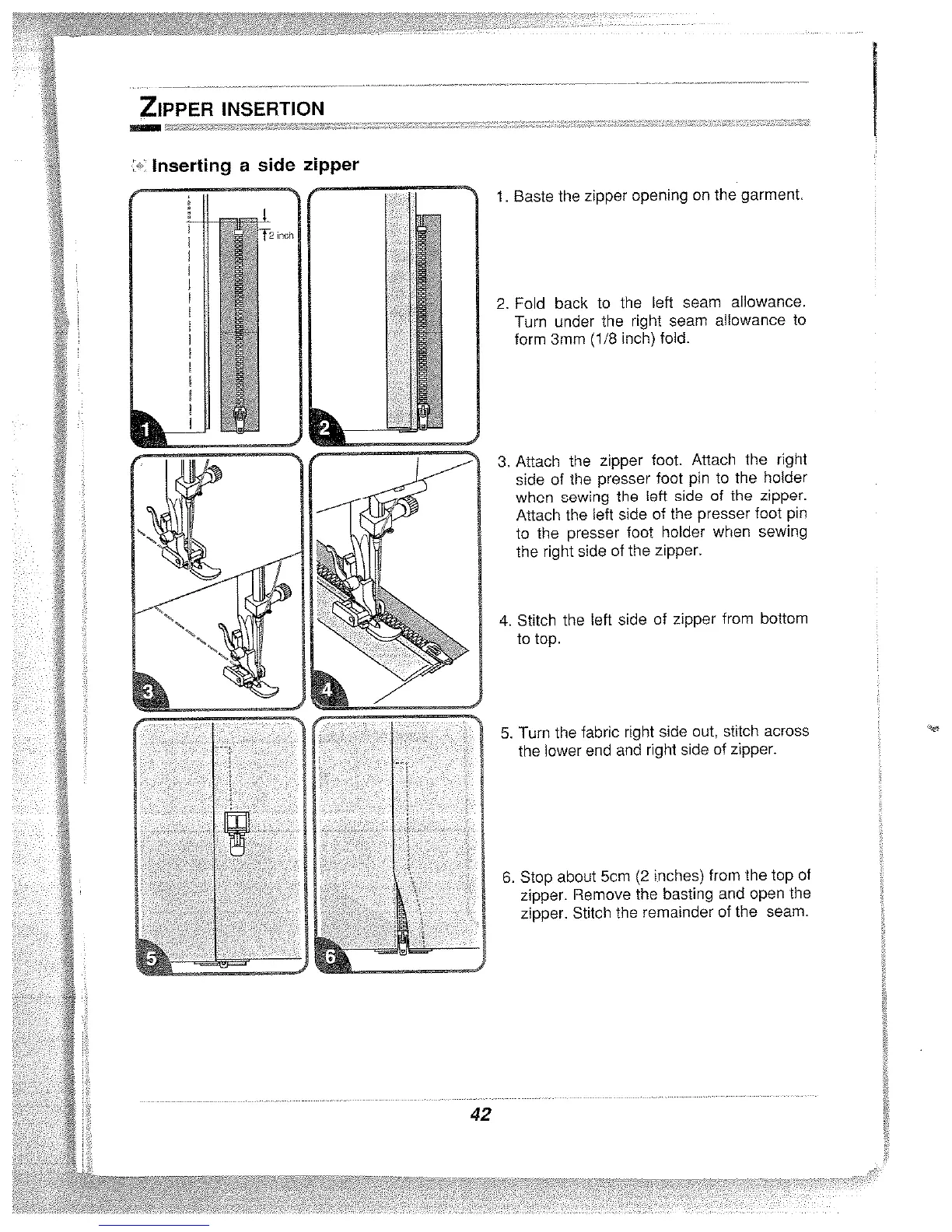 ZIPPER INSERTION

Inserting a side zipper

2 inch

1

2

3

4

5

6

1. Baste the zipper opening on the garment.

2. Fold back to the left seam allowance. Turn under the right seam allowance to form 3mm (1/8 inch) fold.

3. Attach the zipper foot. Attach the right side of the presser foot pin to the holder when sewing the left side of the zipper. Attach the left side of the presser foot pin to the presser foot holder when sewing the right side of the zipper.

4. Stitch the left side of zipper from bottom to top.

5. Turn the fabric right side out, stitch across the lower end and right side of zipper.

6. Stop about 5cm (2 inches) from the top of zipper. Remove the basting and open the zipper. Stitch the remainder of the seam.

42